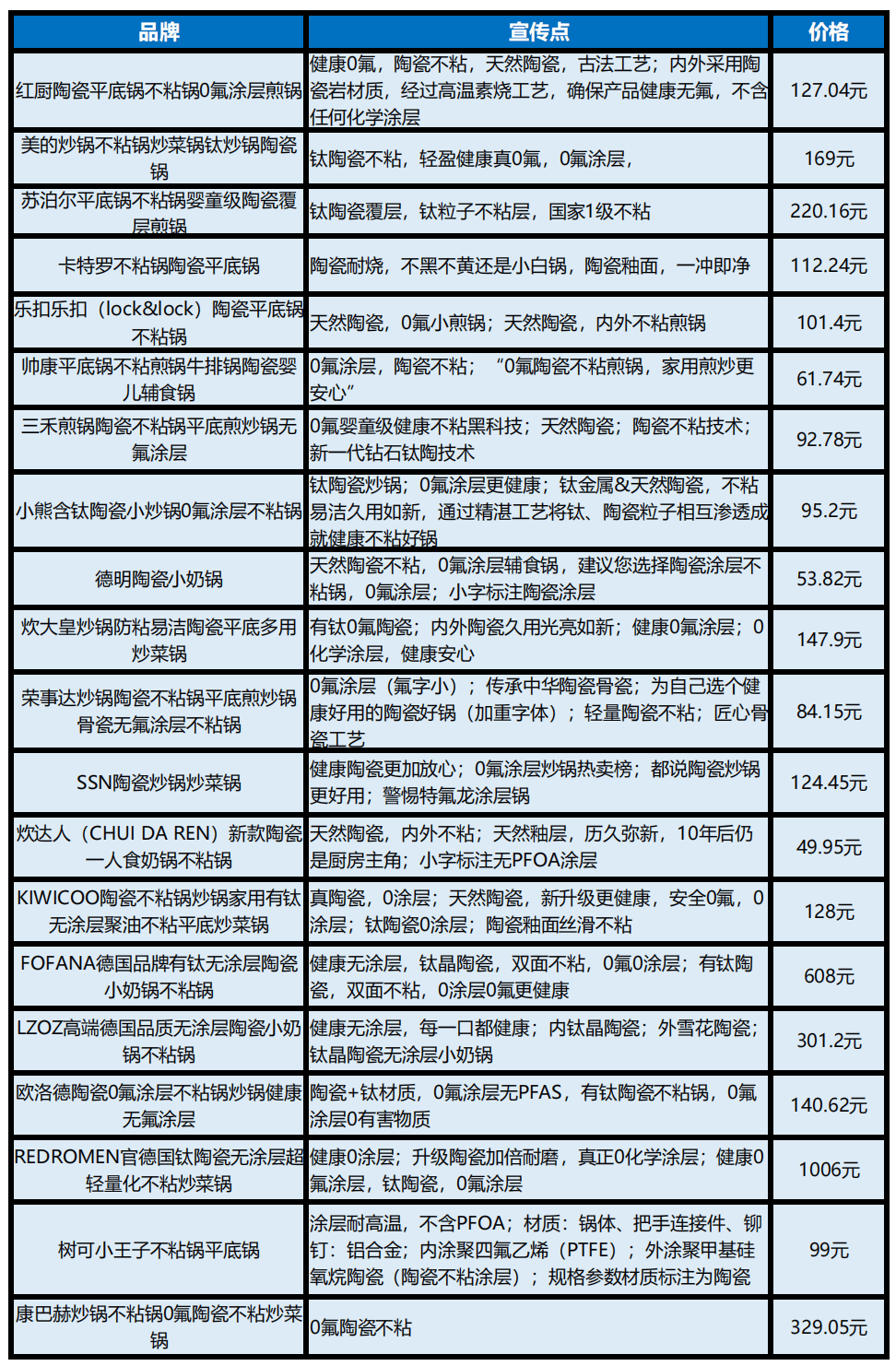 | 品牌 | 宣传点 | 价格 |
|---|---|---|
| 红厨陶瓷平底锅不粘锅0氟涂层煎锅 | 健康0氟，陶瓷不粘，天然陶瓷，古法工艺；内外采用陶瓷岩材质，经过高温素烧工艺，确保产品健康无氟，不含任何化学涂层 | 127.04元 |
| 美的炒锅不粘锅炒菜锅钛炒锅陶瓷锅 | 钛陶瓷不粘，轻盈健康真0氟，0氟涂层， | 169元 |
| 苏泊尔平底锅不粘锅婴童级陶瓷覆层煎锅 | 钛陶瓷覆层，钛粒子不粘层，国家1级不粘 | 220.16元 |
| 卡特罗不粘锅陶瓷平底锅 | 陶瓷耐烧，不黑不黄还是小白锅，陶瓷釉面，一冲即净 | 112.24元 |
| 乐扣乐扣（lock&lock）陶瓷平底锅不粘锅 | 天然陶瓷，0氟小煎锅；天然陶瓷，内外不粘煎锅 | 101.4元 |
| 帅康平底锅不粘煎锅牛排锅陶瓷婴儿辅食锅 | 0氟涂层，陶瓷不粘；“0氟陶瓷不粘煎锅，家用煎炒更安心” | 61.74元 |
| 三禾煎锅陶瓷不粘锅平底煎炒锅无氟涂层 | 0氟婴童级健康不粘黑科技；天然陶瓷；陶瓷不粘技术；新一代钻石钛陶技术 | 92.78元 |
| 小熊含钛陶瓷小炒锅0氟涂层不粘锅 | 钛陶瓷炒锅；0氟涂层更健康；钛金属&天然陶瓷，不粘易洁久用如新，通过精湛工艺将钛、陶瓷粒子相互渗透成就健康不粘好锅 | 95.2元 |
| 德明陶瓷小奶锅 | 天然陶瓷不粘，0氟涂层辅食锅，建议您选择陶瓷涂层不粘锅，0氟涂层；小字标注陶瓷涂层 | 53.82元 |
| 炊大皇炒锅防粘易洁陶瓷平底多用炒菜锅 | 有钛0氟陶瓷；内外陶瓷久用光亮如新；健康0氟涂层；0化学涂层，健康安心 | 147.9元 |
| 荣事达炒锅陶瓷不粘锅平底煎炒锅骨瓷无氟涂层不粘锅 | 0氟涂层（氟字小）；传承中华陶瓷骨瓷；为自己选个健康好用的陶瓷好锅（加重字体）；轻量陶瓷不粘；匠心骨瓷工艺 | 84.15元 |
| SSN陶瓷炒锅炒菜锅 | 健康陶瓷更加放心；0氟涂层炒锅热卖榜；都说陶瓷炒锅更好用；警惕特氟龙涂层锅 | 124.45元 |
| 炊达人（CHUI DA REN）新款陶瓷一人食奶锅不粘锅 | 天然陶瓷，内外不粘；天然釉层，历久弥新，10年后仍是厨房主角；小字标注无PFOA涂层 | 49.95元 |
| KIWICOO陶瓷不粘锅炒锅家用有钛无涂层聚油不粘平底炒菜锅 | 真陶瓷，0涂层；天然陶瓷，新升级更健康，安全0氟，0涂层；钛陶瓷0涂层；陶瓷釉面丝滑不粘 | 128元 |
| FOFANA德国品牌有钛无涂层陶瓷小奶锅不粘锅 | 健康无涂层，钛晶陶瓷，双面不粘，0氟0涂层；有钛陶瓷，双面不粘，0涂层0氟更健康 | 608元 |
| LZOZ高端德国品质无涂层陶瓷小奶锅不粘锅 | 健康无涂层，每一口都健康；内钛晶陶瓷；外雪花陶瓷；钛晶陶瓷无涂层小奶锅 | 301.2元 |
| 欧洛德陶瓷0氟涂层不粘锅炒锅健康无氟涂层 | 陶瓷+钛材质，0氟涂层无PFAS，有钛陶瓷不粘锅，0氟涂层0有害物质 | 140.62元 |
| REDROMEN官德国钛陶瓷无涂层超轻量化不粘炒菜锅 | 健康0涂层；升级陶瓷加倍耐磨，真正0化学涂层；健康0氟涂层，钛陶瓷，0氟涂层 | 1006元 |
| 树可小王子不粘锅平底锅 | 涂层耐高温，不含PFOA；材质：锅体、把手连接件、铆钉：铝合金；内涂聚四氟乙烯（PTFE）；外涂聚甲基硅氧烷陶瓷（陶瓷不粘涂层）；规格参数材质标注为陶瓷 | 99元 |
| 康巴赫炒锅不粘锅0氟陶瓷不粘炒菜锅 | 0氟陶瓷不粘 | 329.05元 |